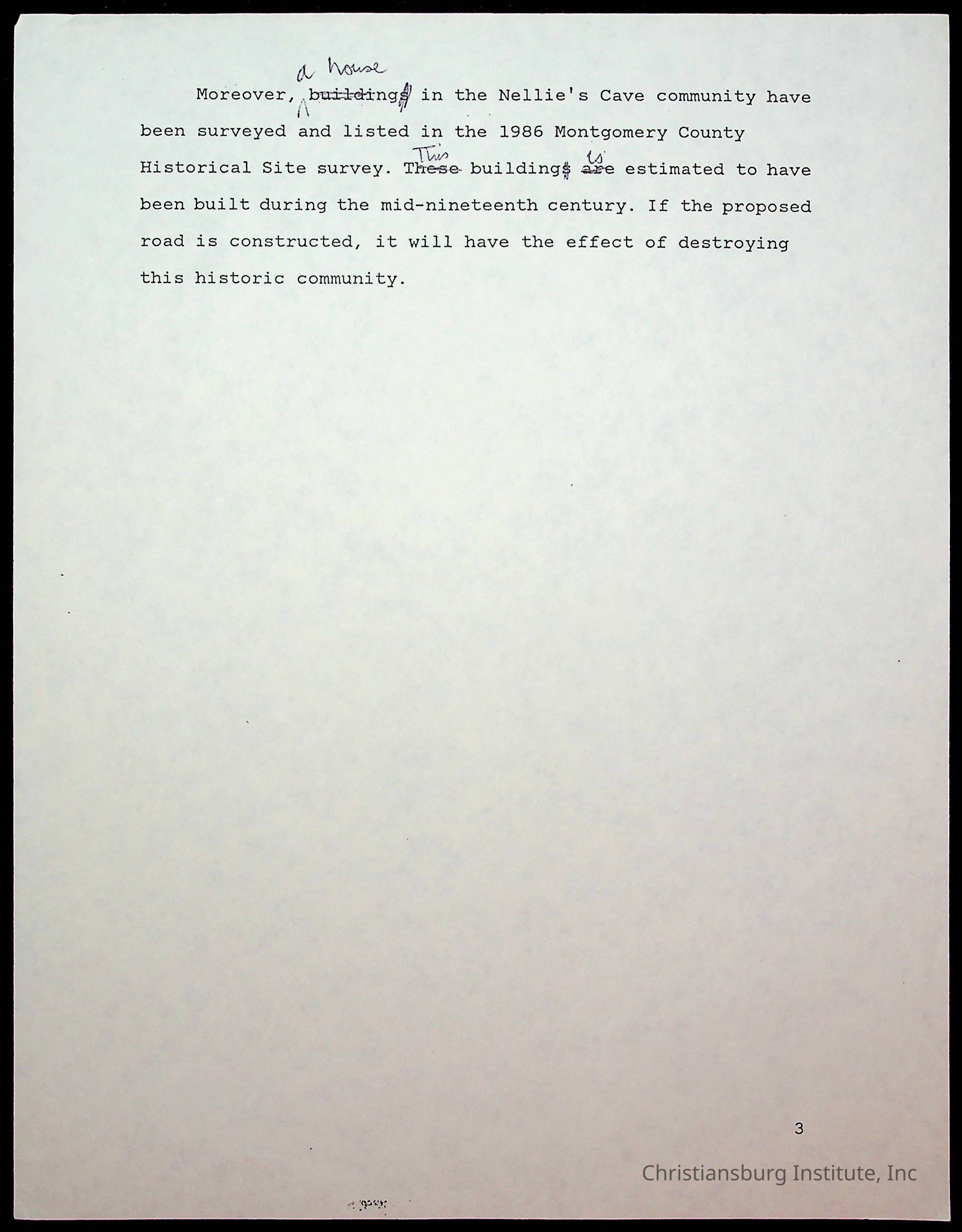 Moreover, a house buildings in the Nellie's Cave community have been surveyed and listed in the 1986 Montgomery County Historical Site survey. This These buildings is are estimated to have been built during the mid-nineteenth century. If the proposed road is constructed, it will have the effect of destroying this historic community.

3

Christiansburg Institute, Inc